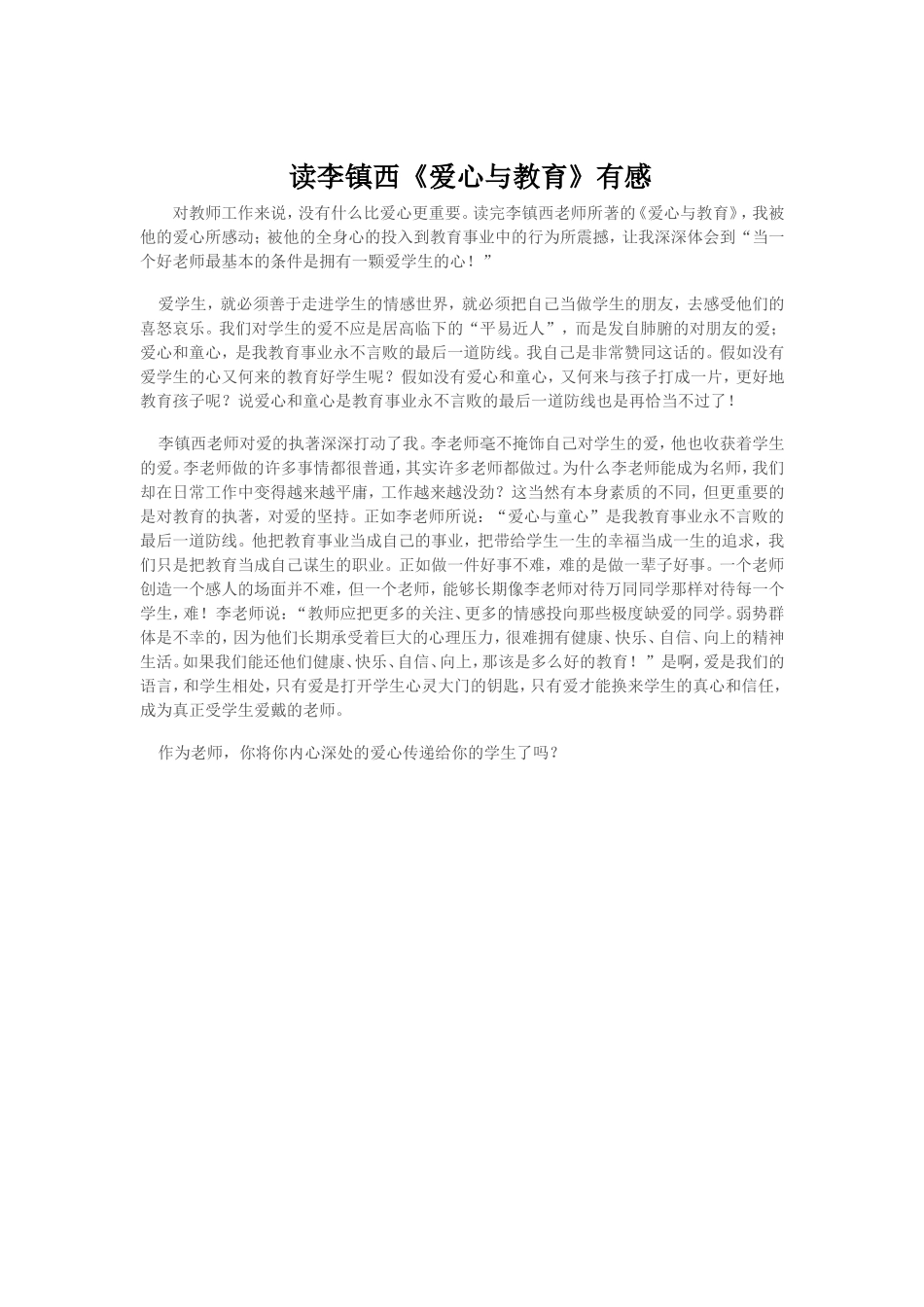 读李镇西《爱心与教育》有感

对教师工作来说，没有什么比爱心更重要。读完李镇西老师所著的《爱心与教育》，我被他的爱心所感动；被他的全身心的投入到教育事业中的行为所震撼，让我深深体会到“当一个好老师最基本的条件是拥有一颗爱学生的心！”

爱学生，就必须善于走进学生的情感世界，就必须把自己当做学生的朋友，去感受他们的喜怒哀乐。我们对学生的爱不应是居高临下的“平易近人”，而是发自肺腑的对朋友的爱；爱心和童心，是我教育事业永不言败的最后一道防线。我自己是非常赞同这话的。假如没有爱学生的心又何来的教育好学生呢？假如没有爱心和童心，又何来与孩子打成一片，更好地教育孩子呢？说爱心和童心是教育事业永不言败的最后一道防线也是再恰当不过了！

李镇西老师对爱的执著深深打动了我。李老师毫不掩饰自己对学生的爱，他也收获着学生的爱。李老师做的许多事情都很普通，其实许多老师都做过。为什么李老师能成为名师，我们却在日常工作中变得越来越平庸，工作越来越没劲？这当然有本身素质的不同，但更重要的是对教育的执著，对爱的坚持。正如李老师所说：“爱心与童心”是我教育事业永不言败的最后一道防线。他把教育事业当成自己的事业，把带给学生一生的幸福当成一生的追求，我们只是把教育当成自己谋生的职业。正如做一件好事不难，难的是做一辈子好事。一个老师创造一个感人的场面并不难，但一个老师，能够长期像李老师对待万同同学那样对待每一个学生，难！李老师说：“教师应把更多的关注、更多的情感投向那些极度缺爱的同学。弱势群体是不幸的，因为他们长期承受着巨大的心理压力，很难拥有健康、快乐、自信、向上的精神生活。如果我们能还他们健康、快乐、自信、向上，那该是多么好的教育！”是啊，爱是我们的语言，和学生相处，只有爱是打开学生心灵大门的钥匙，只有爱才能换来学生的真心和信任，成为真正受学生爱戴的老师。

作为老师，你将你内心深处的爱心传递给你的学生了吗？